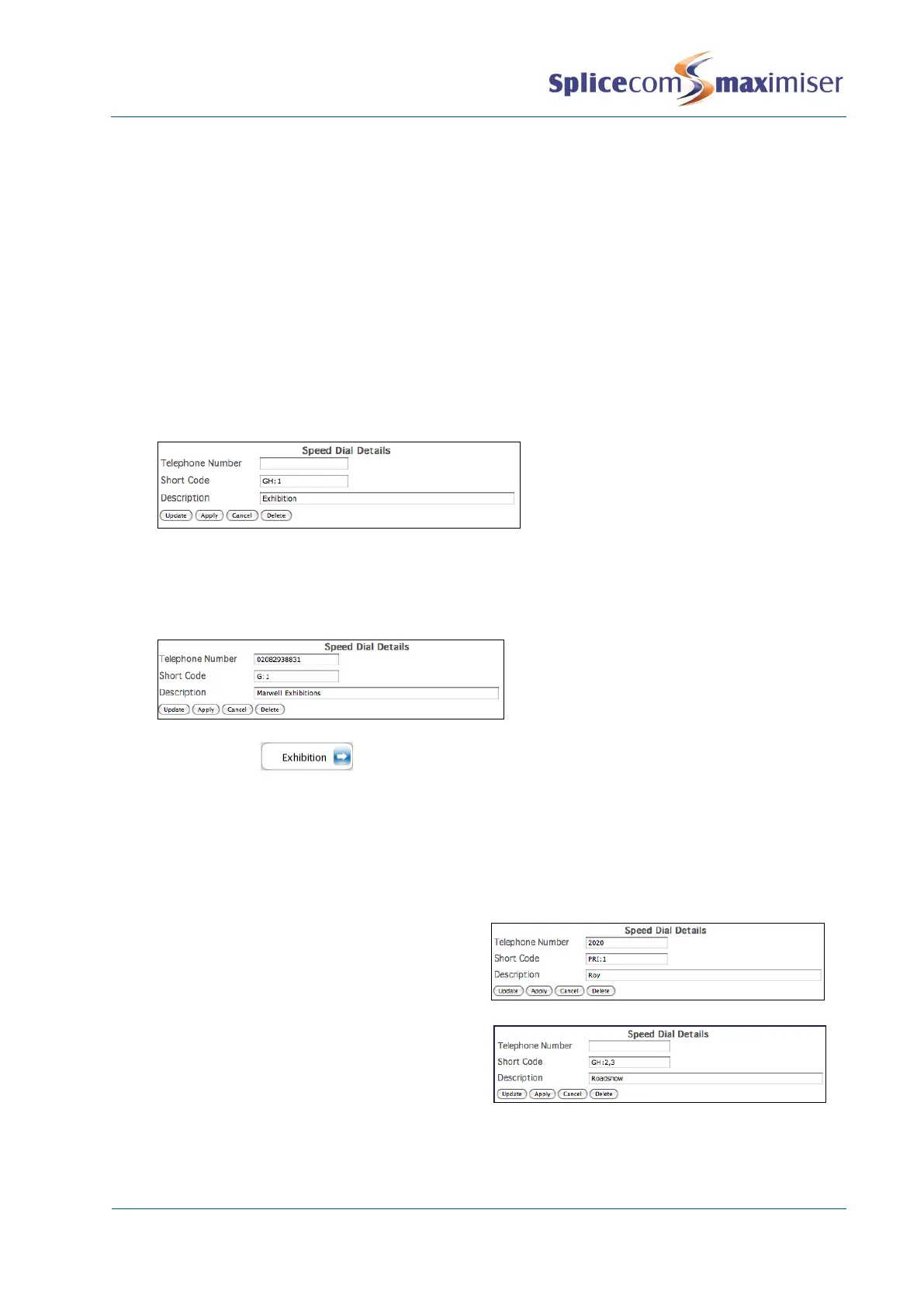 Splicecom maximiser

Speed Dial Details

Telephone Number
Short Code GH:1
Description Exhibition

Update Apply Cancel Delete

Speed Dial Details

Telephone Number 02082938831
Short Code G:1
Description Marwell Exhibitions

Update Apply Cancel Delete

Exhibition

Speed Dial Details

Telephone Number 2020
Short Code PRI:1
Description Roy

Update Apply Cancel Delete

Speed Dial Details

Telephone Number
Short Code GH:2,3
Description Roadshow

Update Apply Cancel Delete